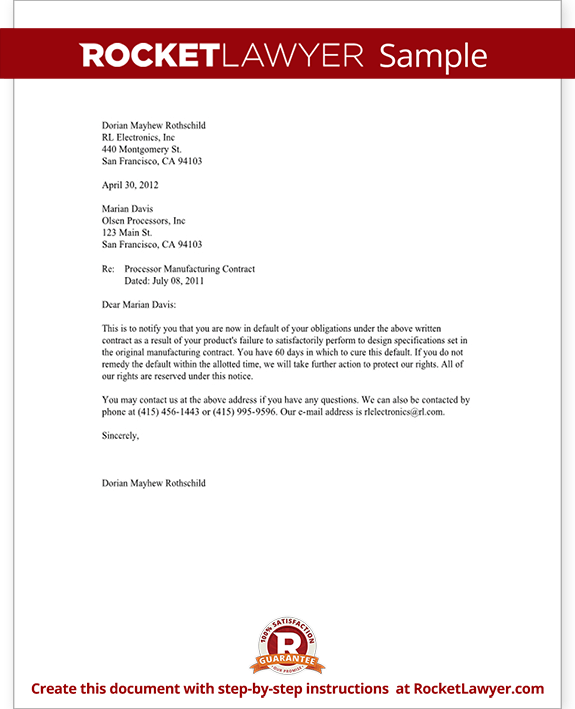 ROCKETLAWYER Sample

Dorian Mayhew Rothschild
RL Electronics, Inc
440 Montgomery St.
San Francisco, CA 94103

April 30, 2012

Marian Davis
Olsen Processors, Inc
123 Main St.
San Francisco, CA 94103

Re: Processor Manufacturing Contract
Dated: July 08, 2011

Dear Marian Davis:

This is to notify you that you are now in default of your obligations under the above written contract as a result of your product's failure to satisfactorily perform to design specifications set in the original manufacturing contract. You have 60 days in which to cure this default. If you do not remedy the default within the allotted time, we will take further action to protect our rights. All of our rights are reserved under this notice.

You may contact us at the above address if you have any questions. We can also be contacted by phone at (415) 456-1443 or (415) 995-9596. Our e-mail address is rlelectronics@rl.com.

Sincerely,

Dorian Mayhew Rothschild

100% SATISFACTION
R
GUARANTEE
OUR PROMISE

Create this document with step-by-step instructions at RocketLawyer.com